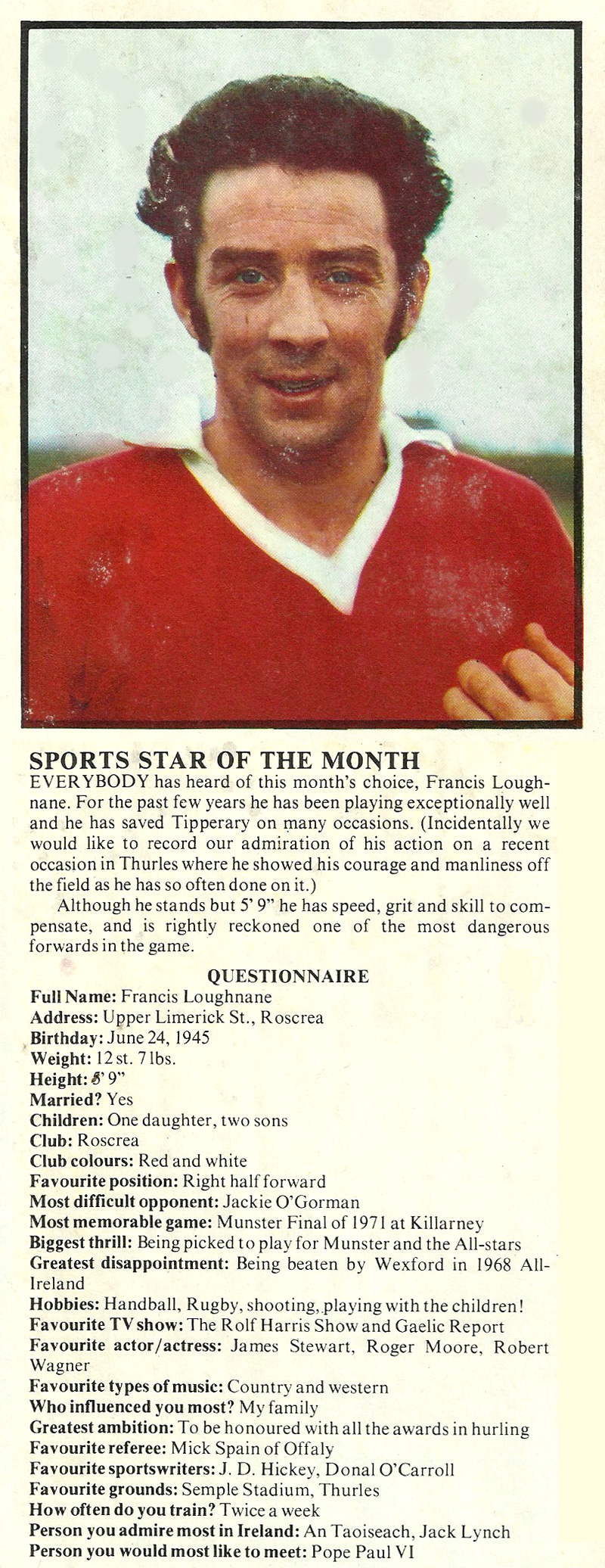 SPORTS STAR OF THE MONTH

EVERYBODY has heard of this month's choice, Francis Loughnane. For the past few years he has been playing exceptionally well and he has saved Tipperary on many occasions. (Incidentally we would like to record our admiration of his action on a recent occasion in Thurles where he showed his courage and manliness off the field as he has so often done on it.)

Although he stands but 5' 9" he has speed, grit and skill to compensate, and is rightly reckoned one of the most dangerous forwards in the game.

QUESTIONNAIRE

Full Name: Francis Loughnane
Address: Upper Limerick St., Roscrea
Birthday: June 24, 1945
Weight: 12 st. 7 lbs.
Height: 5' 9"
Married? Yes
Children: One daughter, two sons
Club: Roscrea
Club colours: Red and white
Favourite position: Right half forward
Most difficult opponent: Jackie O'Gorman
Most memorable game: Munster Final of 1971 at Killarney
Biggest thrill: Being picked to play for Munster and the All-stars
Greatest disappointment: Being beaten by Wexford in 1968 All-Ireland
Hobbies: Handball, Rugby, shooting, playing with the children!
Favourite TV show: The Rolf Harris Show and Gaelic Report
Favourite actor/actress: James Stewart, Roger Moore, Robert Wagner
Favourite types of music: Country and western
Who influenced you most? My family
Greatest ambition: To be honoured with all the awards in hurling
Favourite referee: Mick Spain of Offaly
Favourite sportswriters: J. D. Hickey, Donal O'Carroll
Favourite grounds: Semple Stadium, Thurles
How often do you train? Twice a week
Person you admire most in Ireland: An Taoiseach, Jack Lynch
Person you would most like to meet: Pope Paul VI